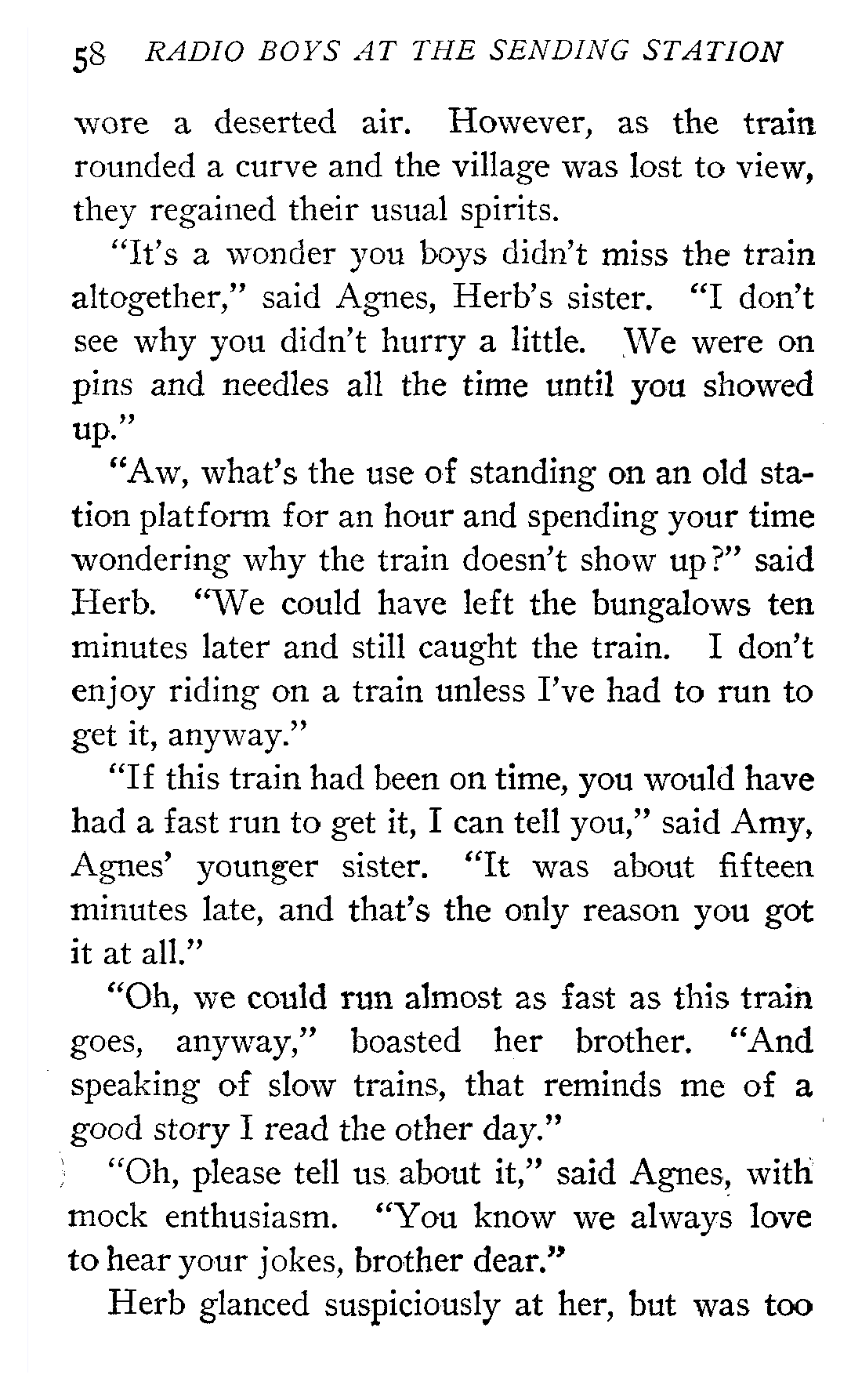 58 RADIO BOYS AT THE SENDING STATION

wore a deserted air. However, as the train rounded a curve and the village was lost to view, they regained their usual spirits.

"It's a wonder you boys didn't miss the train altogether," said Agnes, Herb's sister. "I don't see why you didn't hurry a little. We were on pins and needles all the time until you showed up."

"Aw, what's the use of standing on an old station platform for an hour and spending your time wondering why the train doesn't show up?" said Herb. "We could have left the bungalows ten minutes later and still caught the train. I don't enjoy riding on a train unless I've had to run to get it, anyway."

"If this train had been on time, you would have had a fast run to get it, I can tell you," said Amy, Agnes' younger sister. "It was about fifteen minutes late, and that's the only reason you got it at all."

"Oh, we could run almost as fast as this train goes, anyway," boasted her brother. "And speaking of slow trains, that reminds me of a good story I read the other day."

"Oh, please tell us about it," said Agnes, with mock enthusiasm. "You know we always love to hear your jokes, brother dear."

Herb glanced suspiciously at her, but was too